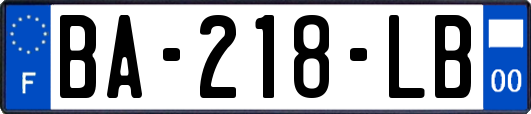 F

BA-218-LB

00